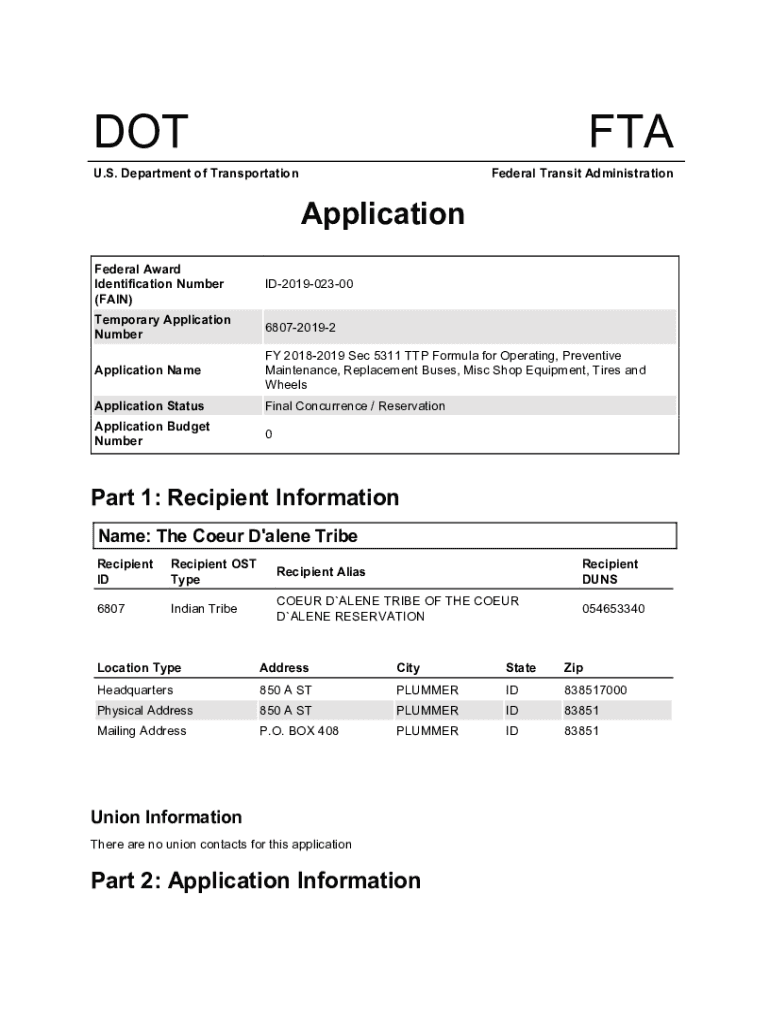 DOT

FTA

U.S. Department of Transportation

Federal Transit Administration

Application

| Federal Award Identification Number (FAIN) | ID-2019-023-00 |
|---|---|
| Temporary Application Number | 6807-2019-2 |
| Application Name | FY 2018-2019 Sec 5311 TTP Formula for Operating, Preventive Maintenance, Replacement Buses, Misc Shop Equipment, Tires and Wheels |
| Application Status | Final Concurrence / Reservation |
| Application Budget Number | 0 |

Part 1: Recipient Information

Name: The Coeur D'alene Tribe

| Recipient ID | Recipient OST Type | Recipient Alias | Recipient DUNS |
|---|---|---|---|
| 6807 | Indian Tribe | COEUR D`ALENE TRIBE OF THE COEUR D`ALENE RESERVATION | 054653340 |

| Location Type | Address | City | State | Zip |
|---|---|---|---|---|
| Headquarters | 850 A ST | PLUMMER | ID | 838517000 |
| Physical Address | 850 A ST | PLUMMER | ID | 83851 |
| Mailing Address | P.O. BOX 408 | PLUMMER | ID | 83851 |

Union Information

There are no union contacts for this application

Part 2: Application Information